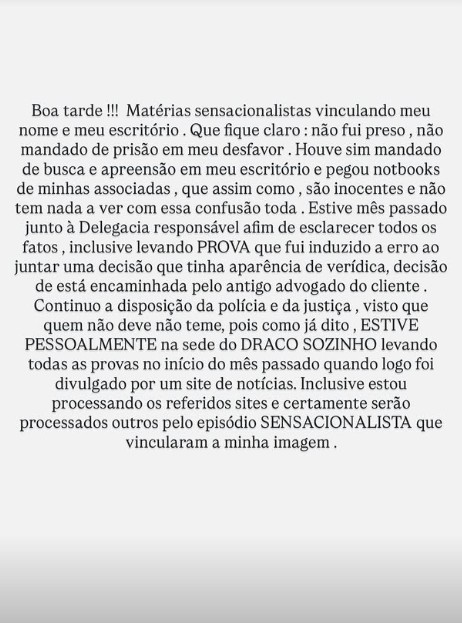 Boa tarde !!! Matérias sensacionalistas vinculando meu nome e meu escritório . Que fique claro : não fui preso , não mandado de prisão em meu desfavor . Houve sim mandado de busca e apreensão em meu escritório e pegou notbooks de minhas associadas , que assim como , são inocentes e não tem nada a ver com essa confusão toda . Estive mês passado junto à Delegacia responsável afim de esclarecer todos os fatos , inclusive levando PROVA que fui induzido a erro ao juntar uma decisão que tinha aparência de verídica, decisão de está encaminhada pelo antigo advogado do cliente . Continuo a disposição da polícia e da justiça , visto que quem não deve não teme, pois como já dito , ESTIVE PESSOALMENTE na sede do DRACO SOZINHO levando todas as provas no início do mês passado quando logo foi divulgado por um site de notícias. Inclusive estou processando os referidos sites e certamente serão processados outros pelo episódio SENSACIONALISTA que vincularam a minha imagem .